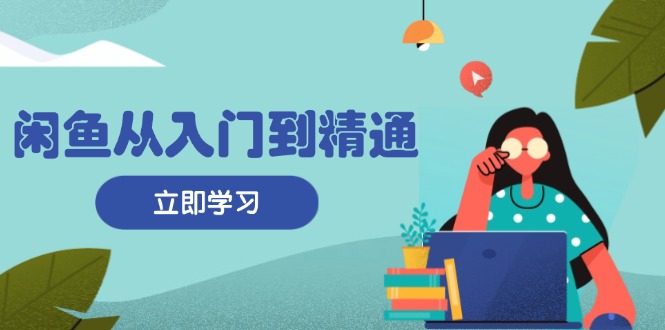 闲鱼从入门到精通

立即学习